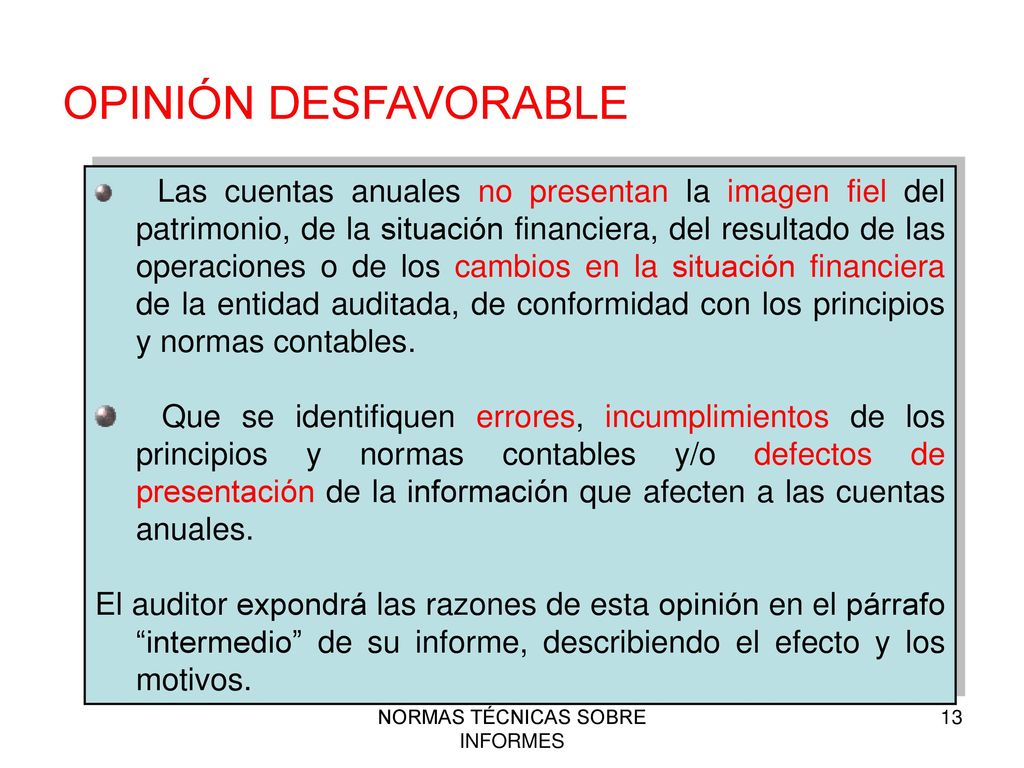 OPINIÓN DESFAVORABLE

Las cuentas anuales no presentan la imagen fiel del patrimonio, de la situación financiera, del resultado de las operaciones o de los cambios en la situación financiera de la entidad auditada, de conformidad con los principios y normas contables.

Que se identifiquen errores, incumplimientos de los principios y normas contables y/o defectos de presentación de la información que afecten a las cuentas anuales.

El auditor expondrá las razones de esta opinión en el párrafo “intermedio” de su informe, describiendo el efecto y los motivos.

NORMAS TÉCNICAS SOBRE INFORMES

13